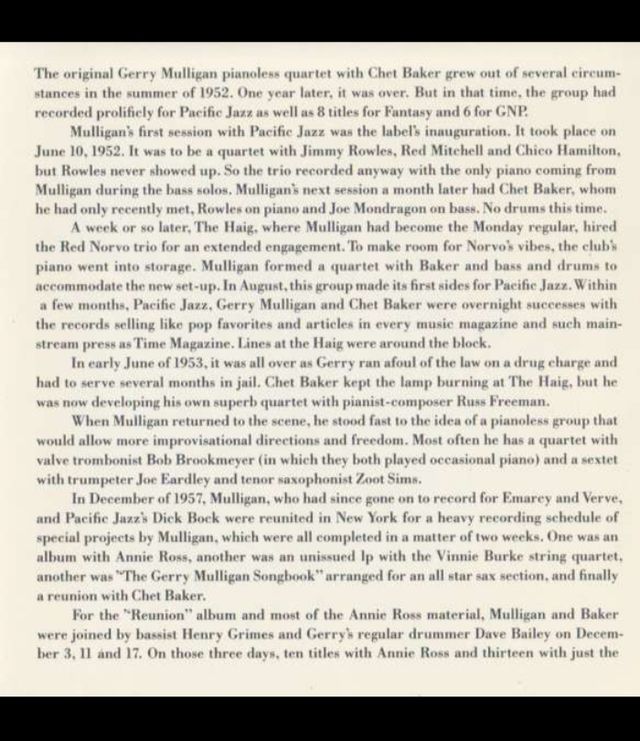 The original Gerry Mulligan pianoless quartet with Chet Baker grew out of several circumstances in the summer of 1952. One year later, it was over. But in that time, the group had recorded prolificly for Pacific Jazz as well as 8 titles for Fantasy and 6 for GNP.

Mulligan's first session with Pacific Jazz was the label's inauguration. It took place on June 10, 1952. It was to be a quartet with Jimmy Rowles, Red Mitchell and Chico Hamilton, but Rowles never showed up. So the trio recorded anyway with the only piano coming from Mulligan during the bass solos. Mulligan's next session a month later had Chet Baker, whom he had only recently met, Rowles on piano and Joe Mondragon on bass. No drums this time.

A week or so later, The Haig, where Mulligan had become the Monday regular, hired the Red Norvo trio for an extended engagement. To make room for Norvo's vibes, the club's piano went into storage. Mulligan formed a quartet with Baker and bass and drums to accommodate the new set-up. In August, this group made its first sides for Pacific Jazz. Within a few months, Pacific Jazz, Gerry Mulligan and Chet Baker were overnight successes with the records selling like pop favorites and articles in every music magazine and such mainstream press as Time Magazine. Lines at the Haig were around the block.

In early June of 1953, it was all over as Gerry ran afoul of the law on a drug charge and had to serve several months in jail. Chet Baker kept the lamp burning at The Haig, but he was now developing his own superb quartet with pianist-composer Russ Freeman.

When Mulligan returned to the scene, he stood fast to the idea of a pianoless group that would allow more improvisational directions and freedom. Most often he has a quartet with valve trombonist Bob Brookmeyer (in which they both played occasional piano) and a sextet with trumpeter Joe Eardley and tenor saxophonist Zoot Sims.

In December of 1957, Mulligan, who had since gone on to record for Emarcy and Verve, and Pacific Jazz's Dick Bock were reunited in New York for a heavy recording schedule of special projects by Mulligan, which were all completed in a matter of two weeks. One was an album with Annie Ross, another was an unissued lp with the Vinnie Burke string quartet, another was "The Gerry Mulligan Songbook" arranged for an all star sax section, and finally a reunion with Chet Baker.

For the "Reunion" album and most of the Annie Ross material, Mulligan and Baker were joined by bassist Henry Grimes and Gerry's regular drummer Dave Bailey on December 3, 11 and 17. On those three days, ten titles with Annie Ross and thirteen with just the